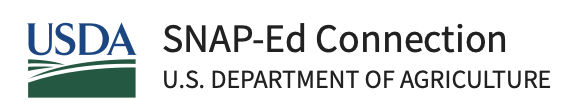 USDA

SNAP-Ed Connection

U.S. DEPARTMENT OF AGRICULTURE